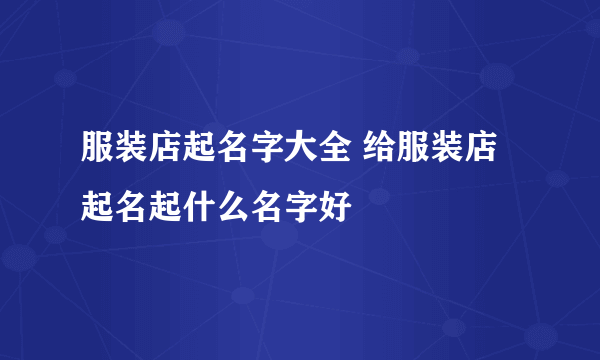 服装店起名字大全 给服装店起名起什么名字好